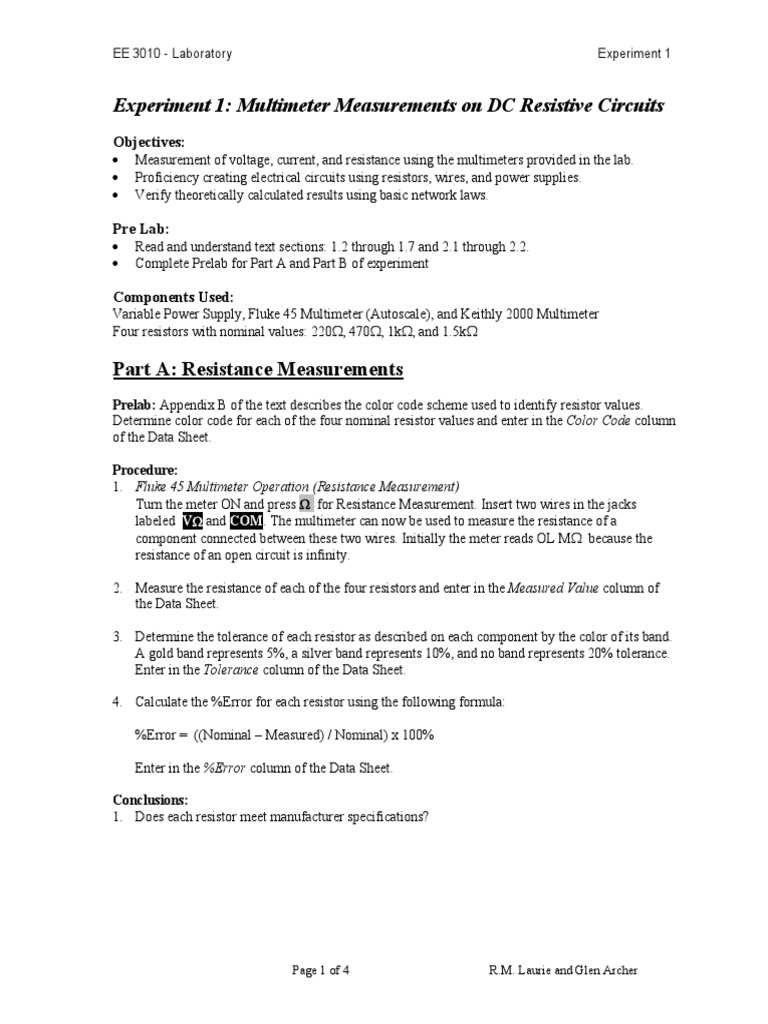 EE 3010 - Laboratory

Experiment 1

Experiment 1: Multimeter Measurements on DC Resistive Circuits

Objectives:
• Measurement of voltage, current, and resistance using the multimeters provided in the lab.
• Proficiency creating electrical circuits using resistors, wires, and power supplies.
• Verify theoretically calculated results using basic network laws.

Pre Lab:
• Read and understand text sections: 1.2 through 1.7 and 2.1 through 2.2.
• Complete Prelab for Part A and Part B of experiment

Components Used:
Variable Power Supply, Fluke 45 Multimeter (Autoscale), and Keithly 2000 Multimeter
Four resistors with nominal values: 220Ω, 470Ω, 1kΩ, and 1.5kΩ

Part A: Resistance Measurements

Prelab: Appendix B of the text describes the color code scheme used to identify resistor values. Determine color code for each of the four nominal resistor values and enter in the Color Code column of the Data Sheet.

Procedure:
1. Fluke 45 Multimeter Operation (Resistance Measurement)
Turn the meter ON and press Ω for Resistance Measurement. Insert two wires in the jacks labeled VΩ and COM. The multimeter can now be used to measure the resistance of a component connected between these two wires. Initially the meter reads OL MΩ because the resistance of an open circuit is infinity.

2. Measure the resistance of each of the four resistors and enter in the Measured Value column of the Data Sheet.

3. Determine the tolerance of each resistor as described on each component by the color of its band. A gold band represents 5%, a silver band represents 10%, and no band represents 20% tolerance. Enter in the Tolerance column of the Data Sheet.

4. Calculate the %Error for each resistor using the following formula:

%Error = ((Nominal – Measured) / Nominal) x 100%

Enter in the %Error column of the Data Sheet.

Conclusions:
1. Does each resistor meet manufacturer specifications?

Page 1 of 4

R.M. Laurie and Glen Archer